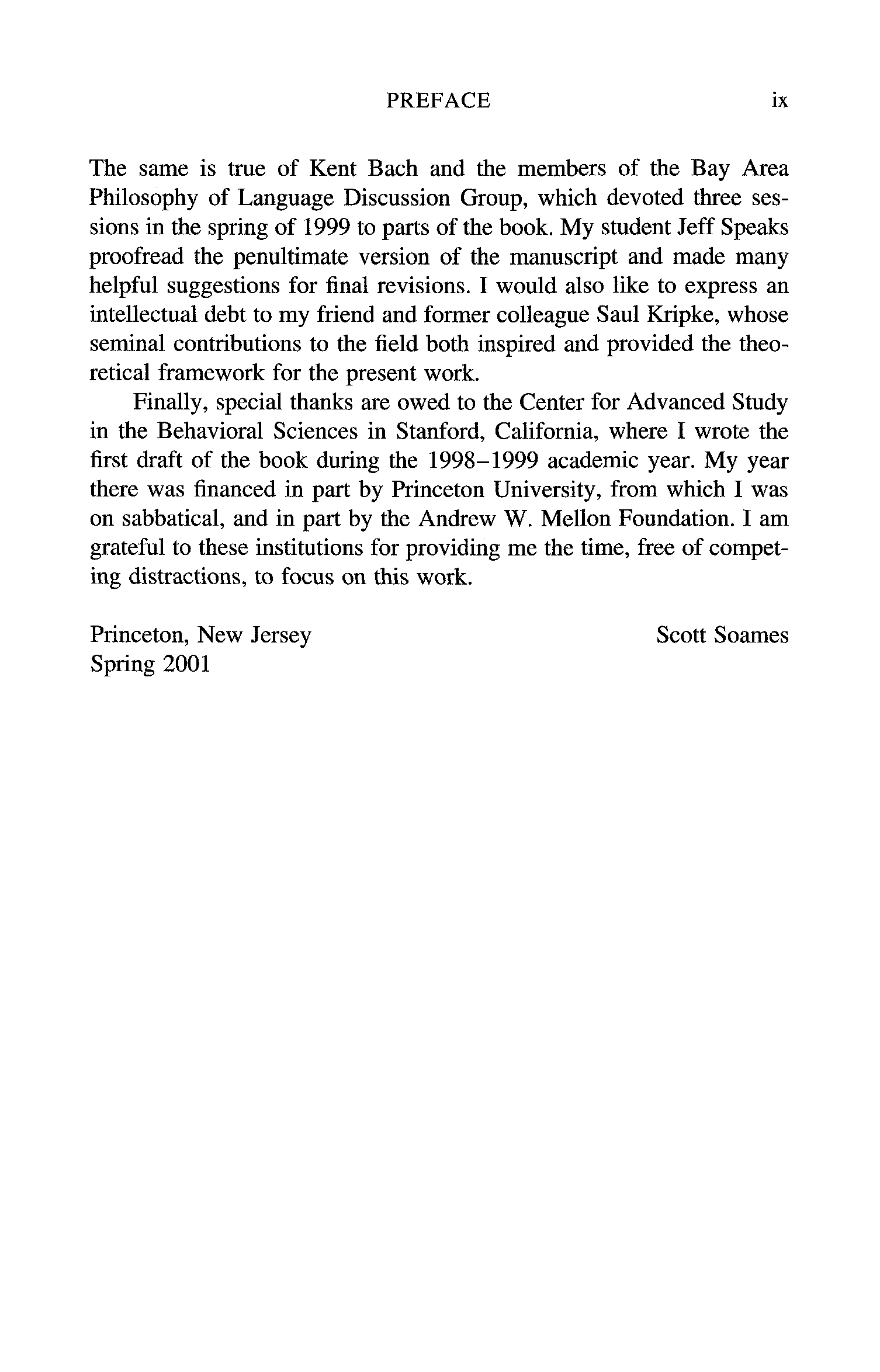 PREFACE ix

The same is true of Kent Bach and the members of the Bay Area Philosophy of Language Discussion Group, which devoted three sessions in the spring of 1999 to parts of the book. My student Jeff Speaks proofread the penultimate version of the manuscript and made many helpful suggestions for final revisions. I would also like to express an intellectual debt to my friend and former colleague Saul Kripke, whose seminal contributions to the field both inspired and provided the theoretical framework for the present work.

Finally, special thanks are owed to the Center for Advanced Study in the Behavioral Sciences in Stanford, California, where I wrote the first draft of the book during the 1998–1999 academic year. My year there was financed in part by Princeton University, from which I was on sabbatical, and in part by the Andrew W. Mellon Foundation. I am grateful to these institutions for providing me the time, free of competing distractions, to focus on this work.

Princeton, New Jersey
Spring 2001

Scott Soames